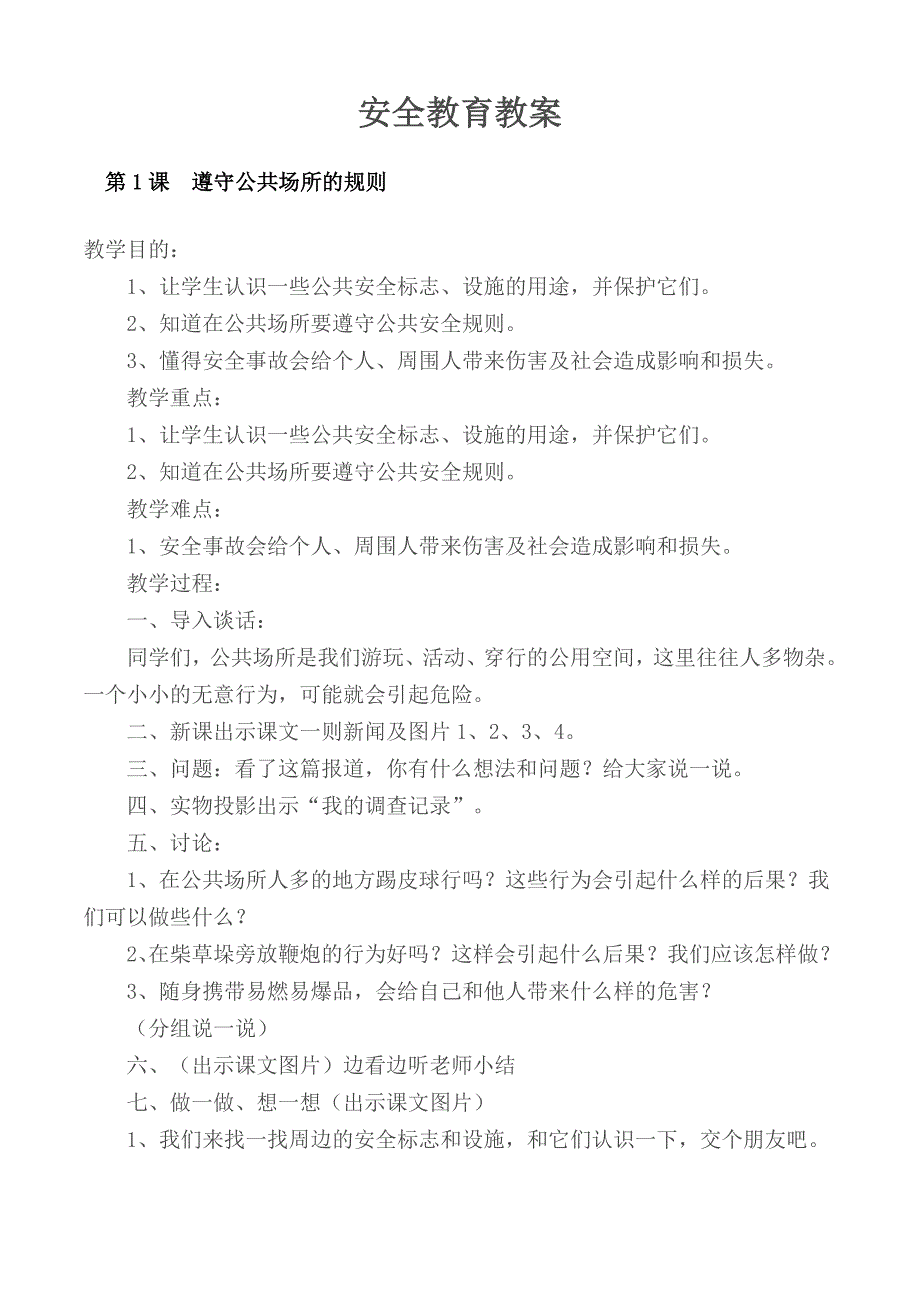 安全教育教案

第 1 课　遵守公共场所的规则

教学目的：

1、让学生认识一些公共安全标志、设施的用途，并保护它们。

2、知道在公共场所要遵守公共安全规则。

3、懂得安全事故会给个人、周围人带来伤害及社会造成影响和损失。

教学重点：

1、让学生认识一些公共安全标志、设施的用途，并保护它们。

2、知道在公共场所要遵守公共安全规则。

教学难点：

1、安全事故会给个人、周围人带来伤害及社会造成影响和损失。

教学过程：

一、导入谈话：

同学们，公共场所是我们游玩、活动、穿行的公用空间，这里往往人多物杂。一个小小的无意行为，可能就会引起危险。

二、新课出示课文一则新闻及图片 1、2、3、4。

三、问题：看了这篇报道，你有什么想法和问题？给大家说一说。

四、实物投影出示“我的调查记录”。

五、讨论：

1、在公共场所人多的地方踢皮球行吗？这些行为会引起什么样的后果？我们可以做些什么？

2、在柴草垛旁放鞭炮的行为好吗？这样会引起什么后果？我们应该怎样做？

3、随身携带易燃易爆品，会给自己和他人带来什么样的危害？

（分组说一说）

六、（出示课文图片）边看边听老师小结

七、做一做、想一想（出示课文图片）

1、我们来找一找周边的安全标志和设施，和它们认识一下，交个朋友吧。